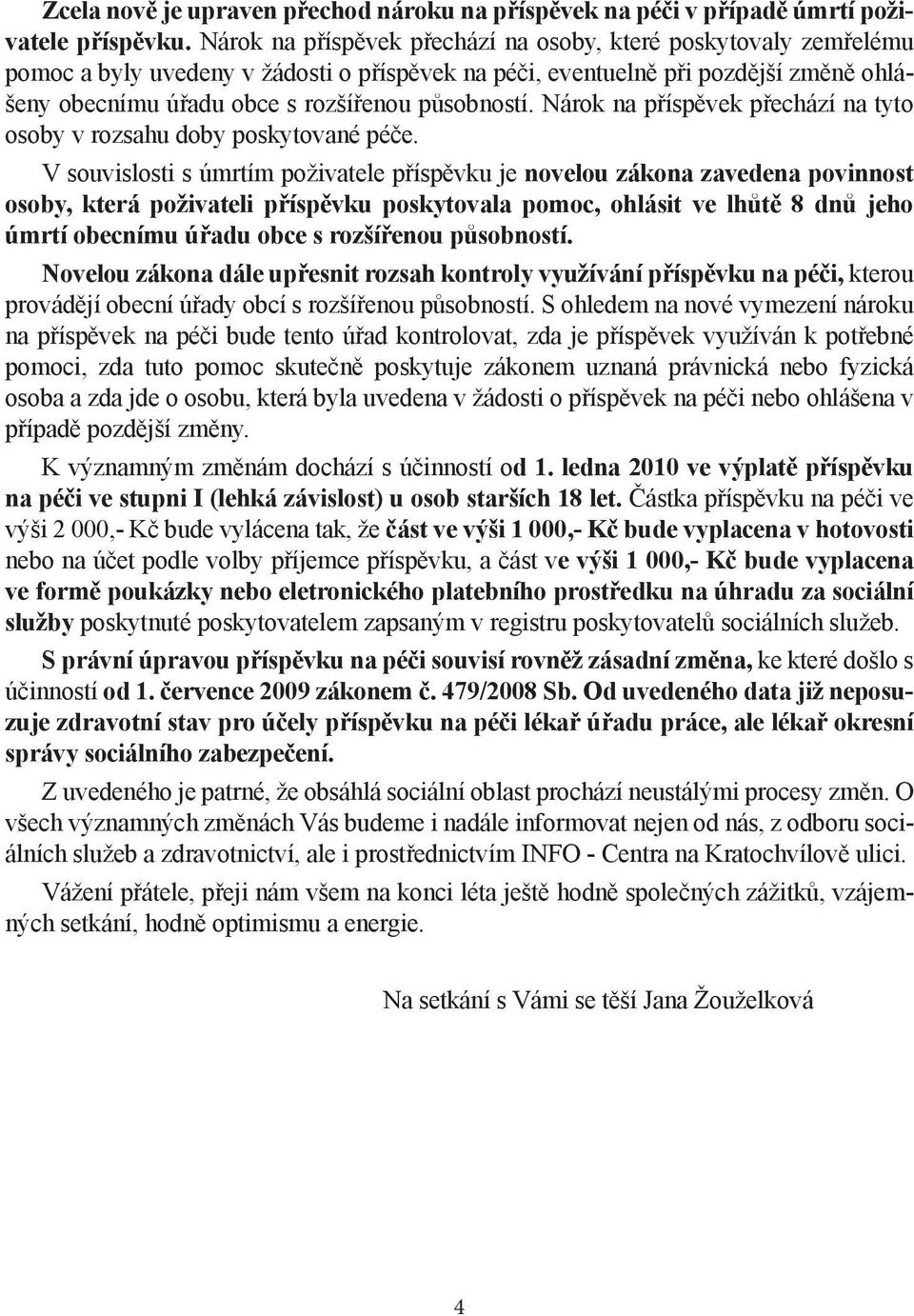 Zcela nově je upraven přechod nároku na příspěvek na péči v případě úmrtí poživatele příspěvku. Nárok na příspěvek přechází na osoby, které poskytovaly zemřelému pomoc a byly uvedeny v žádosti o příspěvek na péči, eventuelně při pozdější změně ohlášeny obecnímu úřadu obce s rozšířenou působností. Nárok na příspěvek přechází na tyto osoby v rozsahu doby poskytované péče.

V souvislosti s úmrtím poživatele příspěvku je novelou zákona zavedena povinnost osoby, která poživateli příspěvku poskytovala pomoc, ohlásit ve lhůtě 8 dnů jeho úmrtí obecnímu úřadu obce s rozšířenou působností.

Novelou zákona dále upřesnit rozsah kontroly využívání příspěvku na péči, kterou provádějí obecní úřady obcí s rozšířenou působností. S ohledem na nové vymezení nároku na příspěvek na péči bude tento úřad kontrolovat, zda je příspěvek využíván k potřebné pomoci, zda tuto pomoc skutečně poskytuje zákonem uznaná právnická nebo fyzická osoba a zda jde o osobu, která byla uvedena v žádosti o příspěvek na péči nebo ohlášena v případě pozdější změny.

K významným změnám dochází s účinností od 1. ledna 2010 ve výplatě příspěvku na péči ve stupni I (lehká závislost) u osob starších 18 let. Částka příspěvku na péči ve výši 2 000,- Kč bude vylácena tak, že část ve výši 1 000,- Kč bude vyplacena v hotovosti nebo na účet podle volby příjemce příspěvku, a část ve výši 1 000,- Kč bude vyplacena ve formě poukázky nebo eletronického platebního prostředku na úhradu za sociální služby poskytnuté poskytovatelem zapsaným v registru poskytovatelů sociálních služeb.

S právní úpravou příspěvku na péči souvisí rovněž zásadní změna, ke které došlo s účinností od 1. července 2009 zákonem č. 479/2008 Sb. Od uvedeného data již neposuzuje zdravotní stav pro účely příspěvku na péči lékař úřadu práce, ale lékař okresní správy sociálního zabezpečení.

Z uvedeného je patrné, že obsáhlá sociální oblast prochází neustálými procesy změn. O všech významných změnách Vás budeme i nadále informovat nejen od nás, z odboru sociálních služeb a zdravotnictví, ale i prostřednictvím INFO - Centra na Kratochvílově ulici.

Vážení přátele, přeji nám všem na konci léta ještě hodně společných zážitků, vzájemných setkání, hodně optimismu a energie.

Na setkání s Vámi se těší Jana Žouželková

4